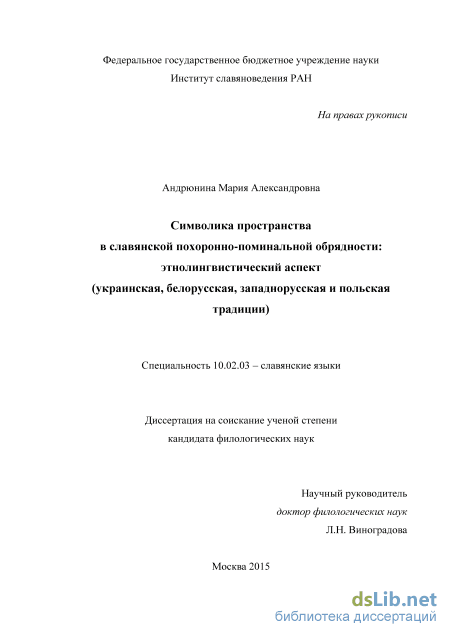 Федеральное государственное бюджетное учреждение науки
Институт славяноведения РАН

На правах рукописи

Андрюнина Мария Александровна

Символика пространства
в славянской похоронно-поминальной обрядности:
этнолингвистический аспект
(украинская, белорусская, западнорусская и польская традиции)

Специальность 10.02.03 – славянские языки

Диссертация на соискание ученой степени
кандидата филологических наук

Научный руководитель
доктор филологических наук
Л.Н. Виноградова

Москва 2015

dsLib.net
библиотека диссертаций